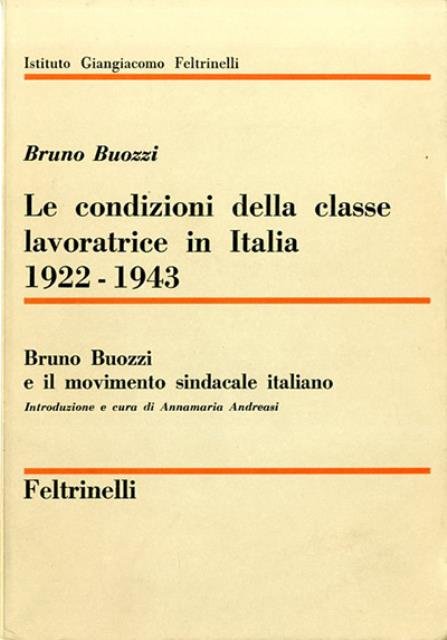 Istituto Giangiacomo Feltrinelli

Bruno Buozzi

Le condizioni della classe lavoratrice in Italia 1922 - 1943

Bruno Buozzi
e il movimento sindacale italiano
Introduzione e cura di Annamaria Andreasi

Feltrinelli